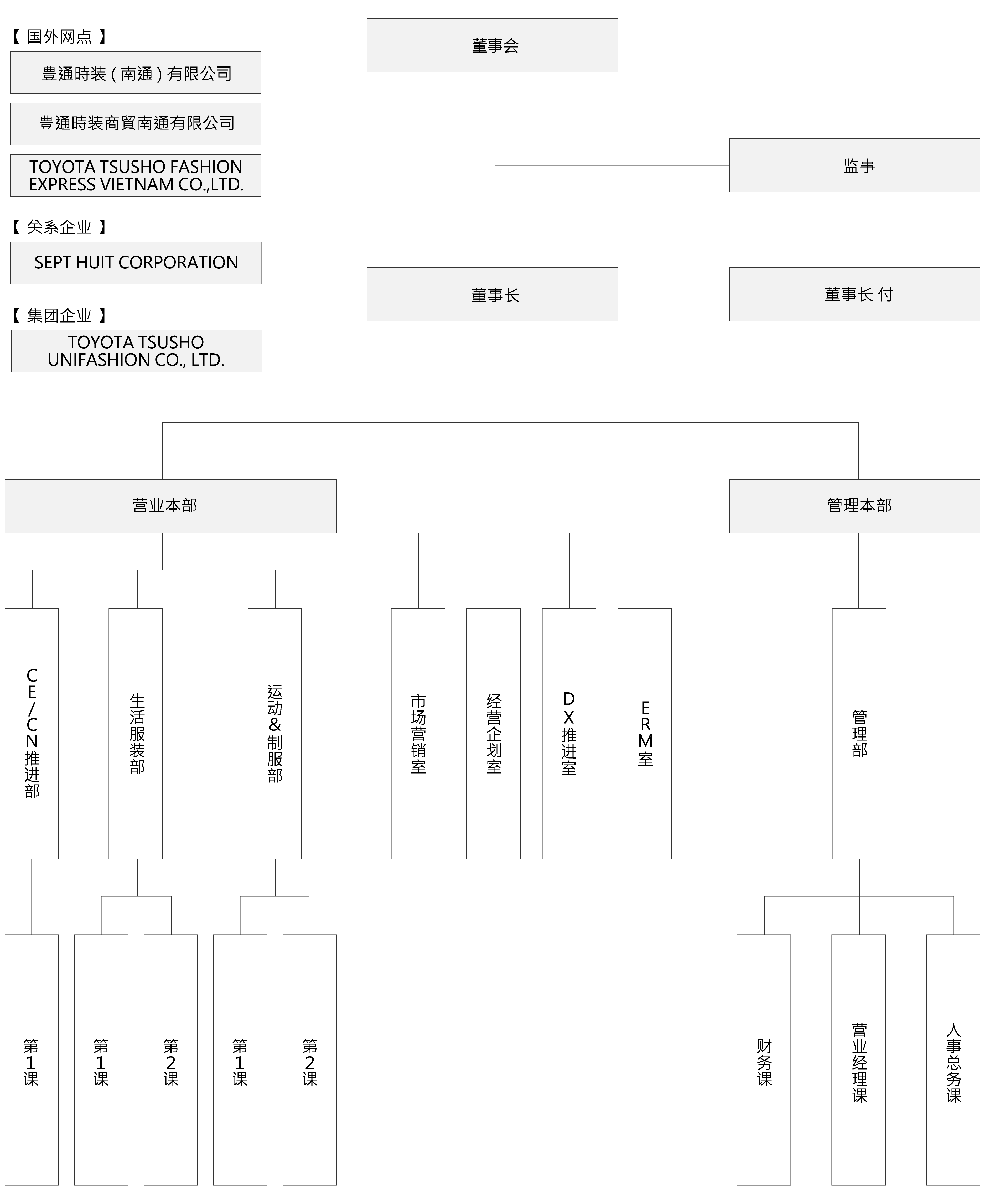 【 国外网点 】

豊通時装（南通）有限公司

豊通時装商貿南通有限公司

TOYOTA TSUSHO FASHION EXPRESS VIETNAM CO.,LTD.

【 关系企业 】

SEPT HUIT CORPORATION

【 集团企业 】

TOYOTA TSUSHO UNIFASHION CO., LTD.

董事会

监事

董事长

董事长 付

营业本部

管理本部

CE/CN推进部

生活服装部

运动&制服部

市场营销室

经营企划室

DX推进室

ERM室

管理部

第1课

第1课

第2课

第1课

第2课

财务课

营业经理课

人事总务课